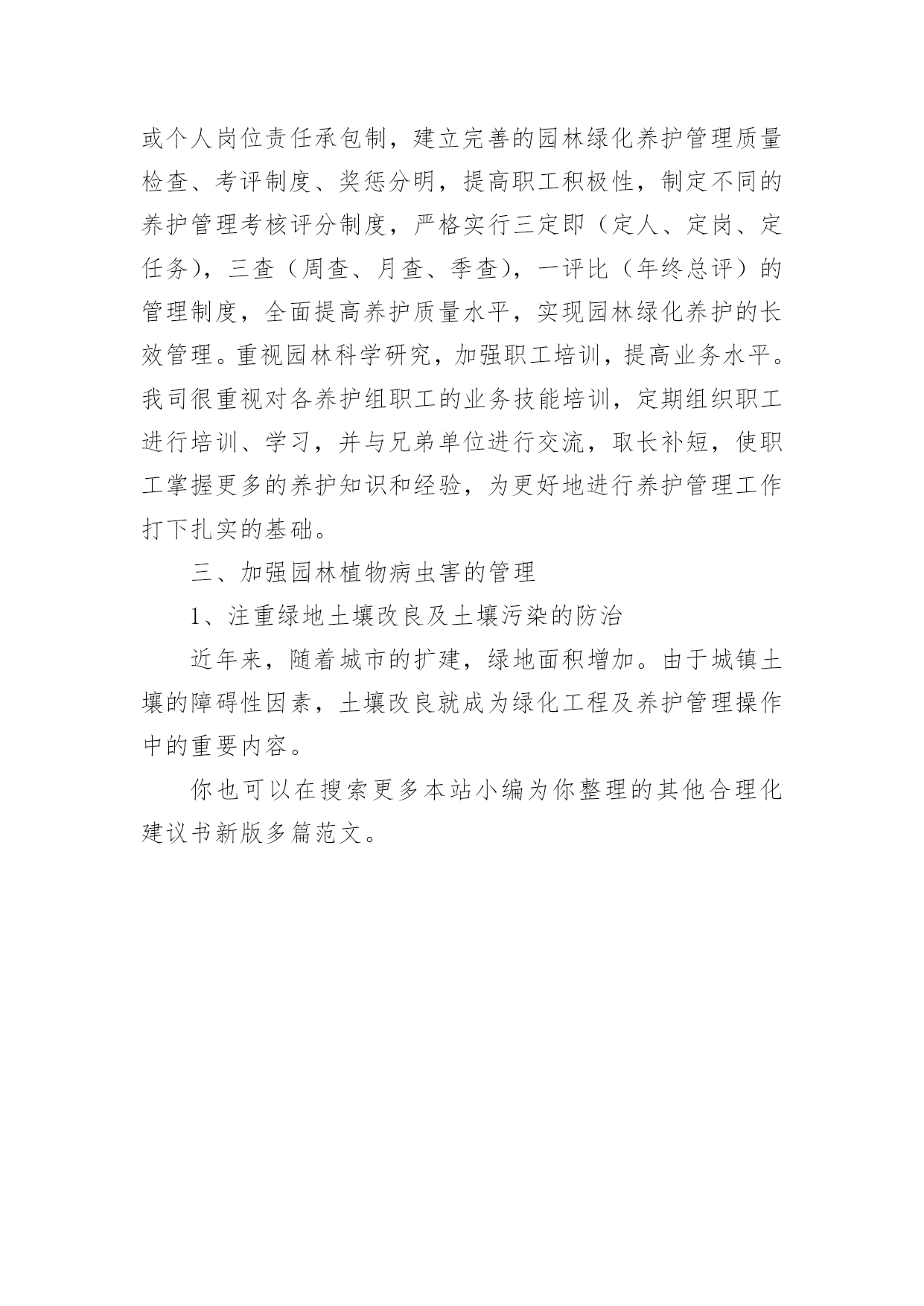 或个人岗位责任承包制，建立完善的园林绿化养护管理质量检查、考评制度、奖惩分明，提高职工积极性，制定不同的养护管理考核评分制度，严格实行三定即（定人、定岗、定任务），三查（周查、月查、季查），一评比（年终总评）的管理制度，全面提高养护质量水平，实现园林绿化养护的长效管理。重视园林科学研究，加强职工培训，提高业务水平。我司很重视对各养护组职工的业务技能培训，定期组织职工进行培训、学习，并与兄弟单位进行交流，取长补短，使职工掌握更多的养护知识和经验，为更好地进行养护管理工作打下扎实的基础。

三、加强园林植物病虫害的管理

1、注重绿地土壤改良及土壤污染的防治

近年来，随着城市的扩建，绿地面积增加。由于城镇土壤的障碍性因素，土壤改良就成为绿化工程及养护管理操作中的重要内容。

你也可以在搜索更多本站小编为你整理的其他合理化建议书新版多篇范文。